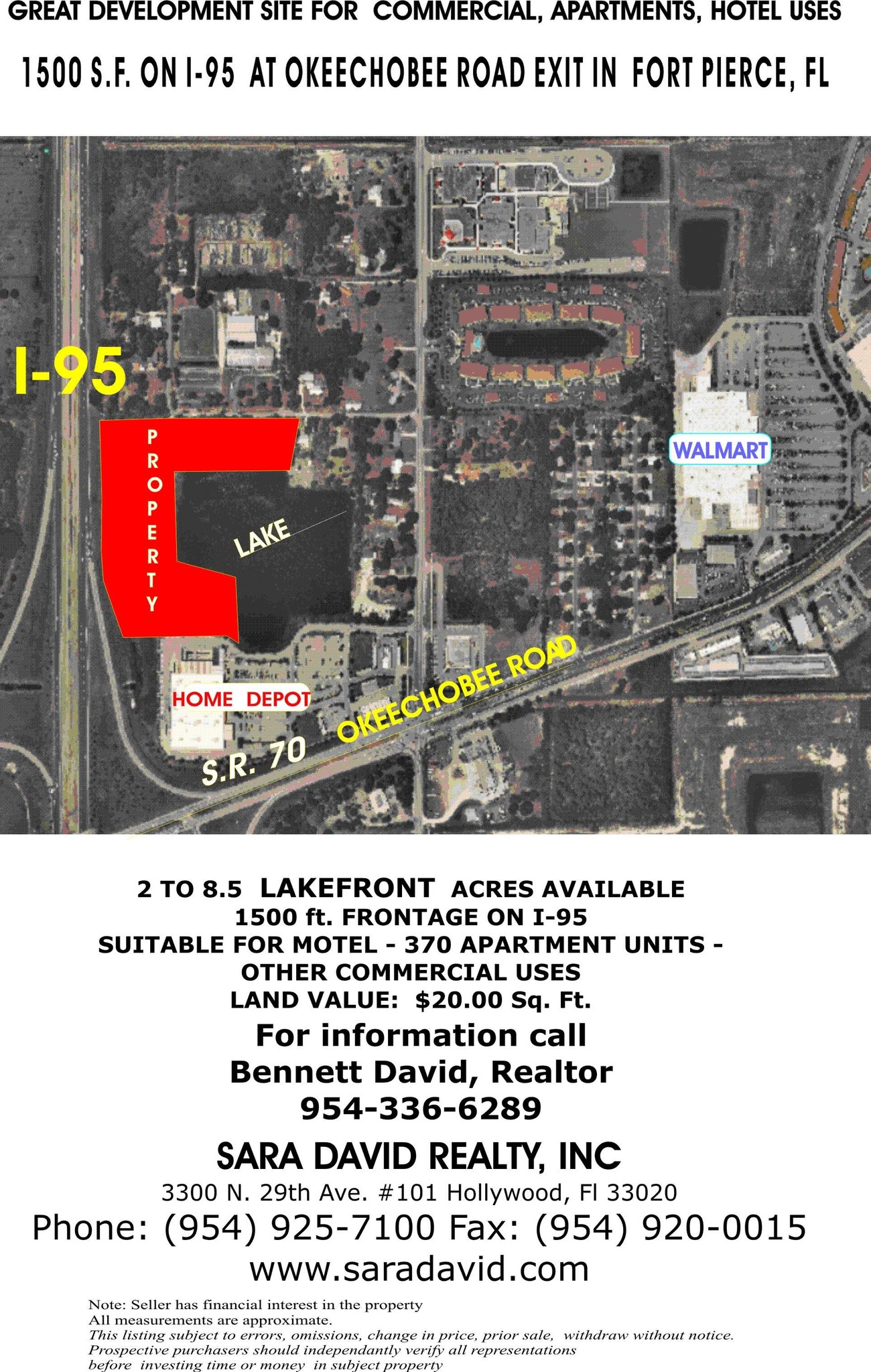 GREAT DEVELOPMENT SITE FOR COMMERCIAL, APARTMENTS, HOTEL USES

1500 S.F. ON I-95 AT OKEECHOBEE ROAD EXIT IN FORT PIERCE, FL

I-95

PROPERTY

LAKE

WALMART

HOME DEPOT

S.R. 70

OKEECHOBEE ROAD

2 TO 8.5 LAKEFRONT ACRES AVAILABLE
1500 ft. FRONTAGE ON I-95
SUITABLE FOR MOTEL - 370 APARTMENT UNITS -
OTHER COMMERCIAL USES
LAND VALUE: $20.00 Sq. Ft.

For information call
Bennett David, Realtor
954-336-6289

SARA DAVID REALTY, INC
3300 N. 29th Ave. #101 Hollywood, Fl 33020
Phone: (954) 925-7100 Fax: (954) 920-0015
www.saradavid.com

Note: Seller has financial interest in the property
All measurements are approximate.
This listing subject to errors, omissions, change in price, prior sale, withdraw without notice.
Prospective purchasers should independantly verify all representations
before investing time or money in subject property